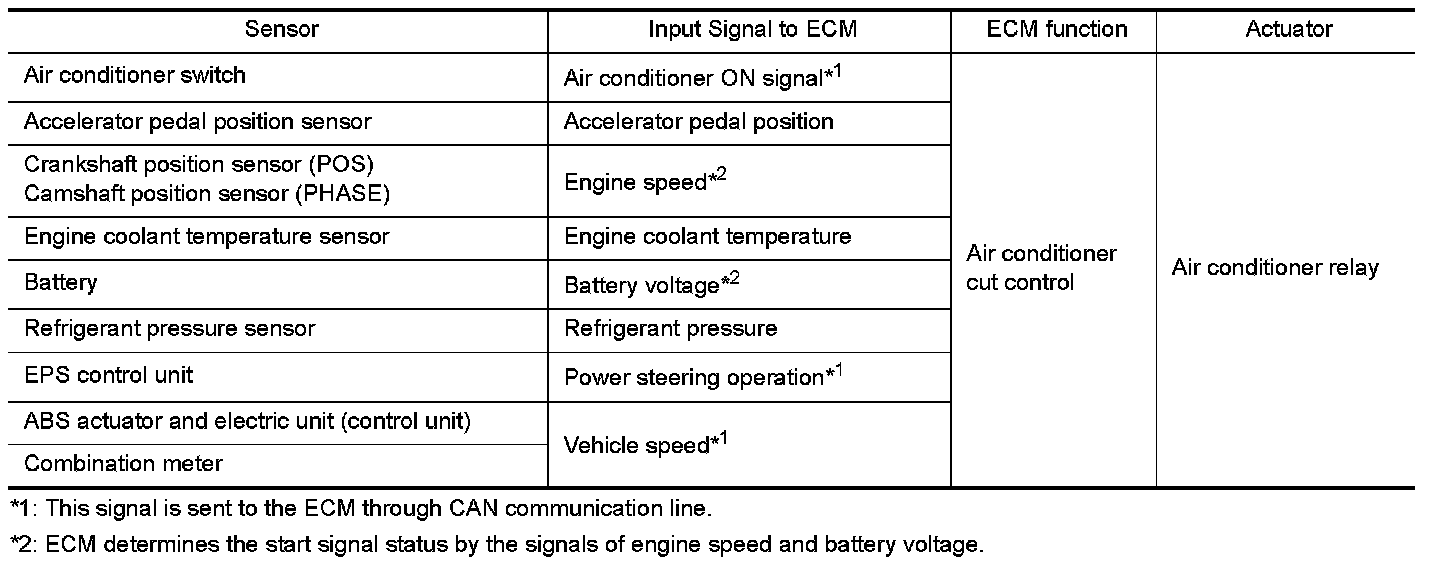 | Sensor | Input Signal to ECM | ECM function | Actuator |
|---|---|---|---|
| Air conditioner switch | Air conditioner ON signal*$^{1}$ | Air conditioner cut control | Air conditioner relay |
| Accelerator pedal position sensor | Accelerator pedal position | | |
| Crankshaft position sensor (POS) Camshaft position sensor (PHASE) | Engine speed*$^{2}$ | | |
| Engine coolant temperature sensor | Engine coolant temperature | | |
| Battery | Battery voltage*$^{2}$ | | |
| Refrigerant pressure sensor | Refrigerant pressure | | |
| EPS control unit | Power steering operation*$^{1}$ | | |
| ABS actuator and electric unit (control unit) | Vehicle speed*$^{1}$ | | |
| Combination meter | | | |

*1: This signal is sent to the ECM through CAN communication line.

*2: ECM determines the start signal status by the signals of engine speed and battery voltage.